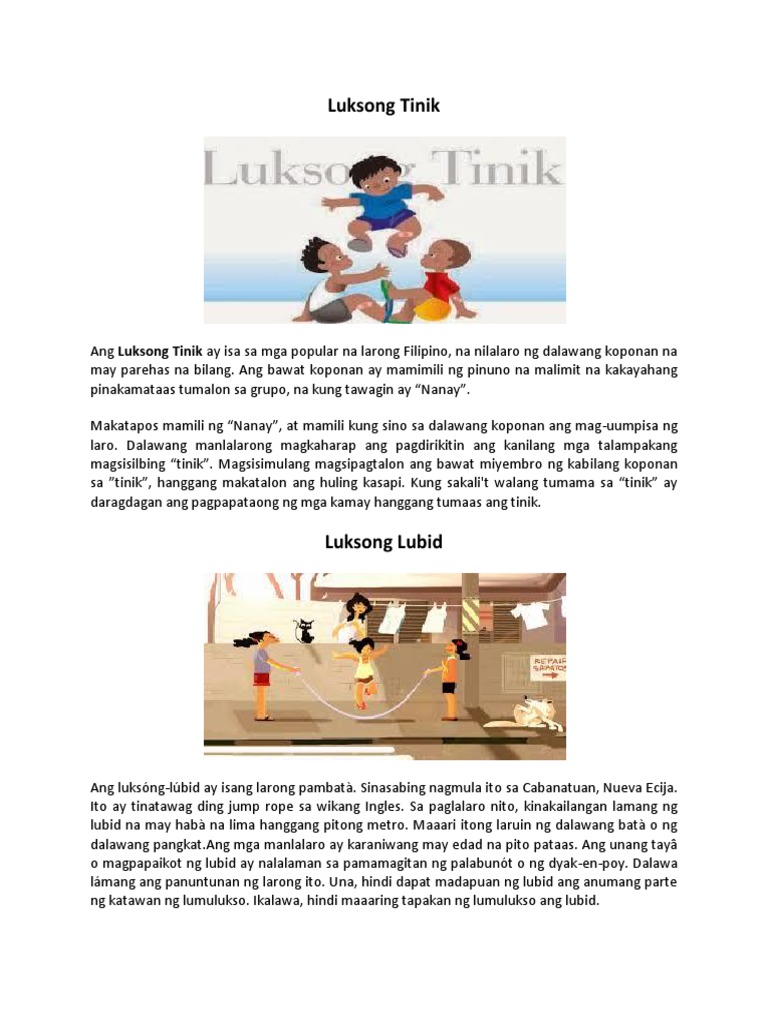 Luksong Tinik

Luksong Tinik

Ang **Luksong Tinik** ay isa sa mga popular na larong Filipino, na nilalaro ng dalawang koponan na may parehas na bilang. Ang bawat koponan ay mamimili ng pinuno na malimit na kakayahang pinakamataas tumalon sa grupo, na kung tawagin ay "Nanay".

Makatapos mamili ng "Nanay", at mamili kung sino sa dalawang koponan ang mag-uumpisa ng laro. Dalawang manlalarong magkaharap ang pagdirikitin ang kanilang mga talampakang magsisilbing "tinik". Magsisimulang magsipagtalon ang bawat miyembro ng kabilang koponan sa "tinik", hanggang makatalon ang huling kasapi. Kung sakali't walang tumama sa "tinik" ay daragdagan ang pagpapataong ng mga kamay hanggang tumaas ang tinik.

Luksong Lubid

REPAIR SAPATOS

Ang luksóng-lúbid ay isang larong pambatà. Sinasabing nagmula ito sa Cabanatuan, Nueva Ecija. Ito ay tinatawag ding jump rope sa wikang Ingles. Sa paglalaro nito, kinakailangan lamang ng lubid na may habà na lima hanggang pitong metro. Maaari itong laruin ng dalawang batà o ng dalawang pangkat.Ang mga manlalaro ay karaniwang may edad na pito pataas. Ang unang tayâ o magpapaikot ng lubid ay nalalaman sa pamamagitan ng palabunót o ng dyak-en-poy. Dalawa lámang ang panuntunan ng larong ito. Una, hindi dapat madapuan ng lubid ang anumang parte ng katawan ng lumulukso. Ikalawa, hindi maaaring tapakan ng lumulukso ang lubid.